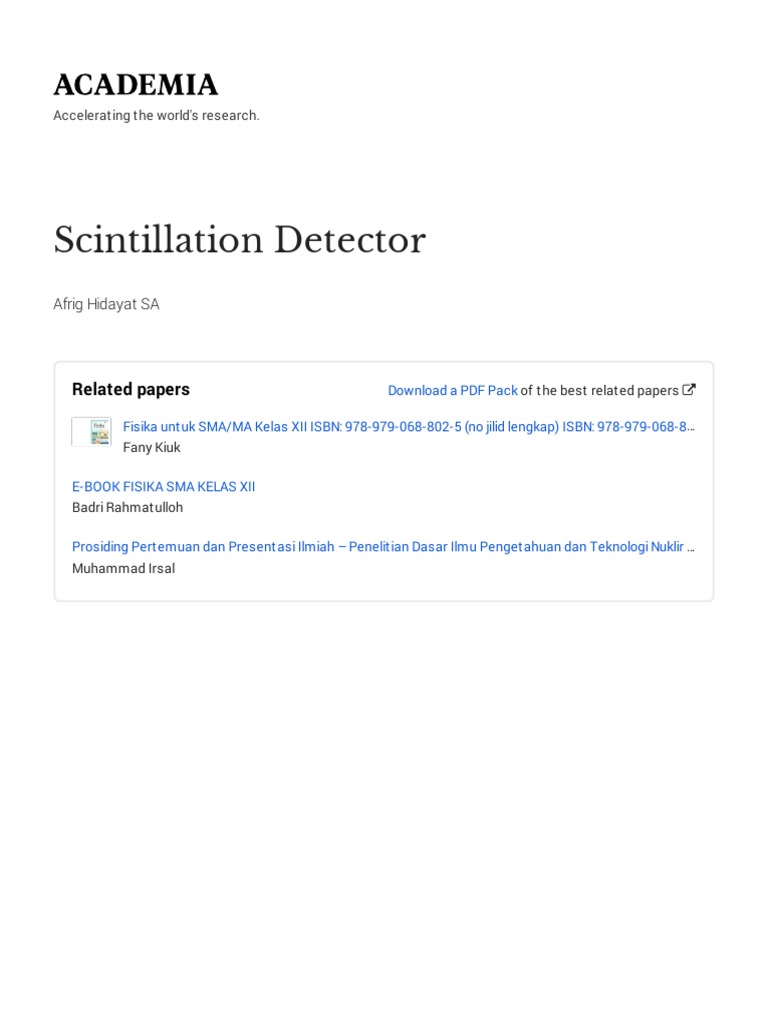 ACADEMIA

Accelerating the world's research.

Scintillation Detector

Afrig Hidayat SA

Related papers

Download a PDF Pack of the best related papers

Fisika untuk SMA/MA Kelas XII ISBN: 978-979-068-802-5 (no jilid lengkap) ISBN: 978-979-068-8…
Fany Kiuk

E-BOOK FISIKA SMA KELAS XII
Badri Rahmatulloh

Prosiding Pertemuan dan Presentasi Ilmiah – Penelitian Dasar Ilmu Pengetahuan dan Teknologi Nuklir …
Muhammad Irsal